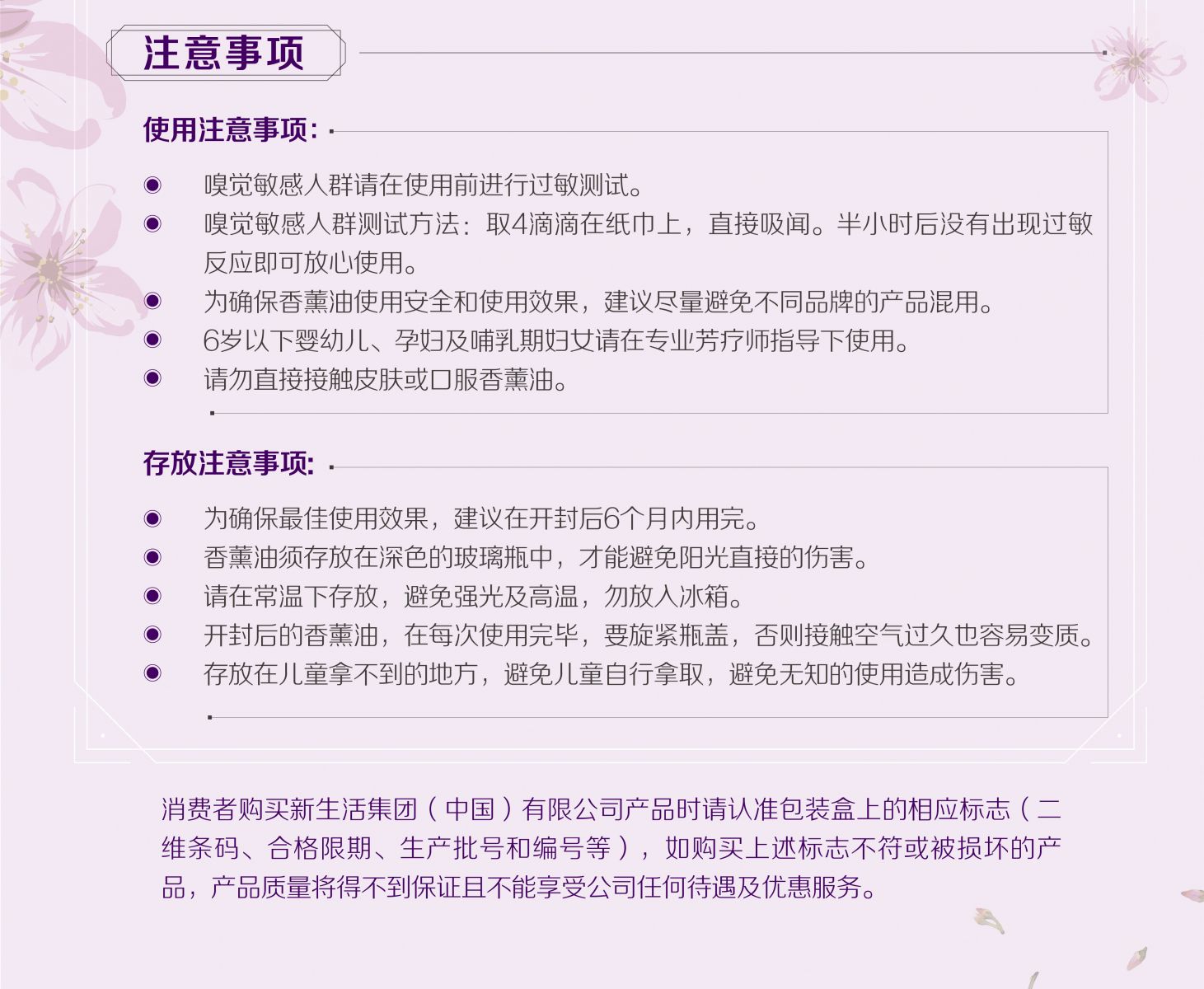 注意事项

使用注意事项:

◉ 嗅觉敏感人群请在使用前进行过敏测试。
◉ 嗅觉敏感人群测试方法：取4滴滴在纸巾上，直接吸闻。半小时后没有出现过敏反应即可放心使用。
◉ 为确保香薰油使用安全和使用效果，建议尽量避免不同品牌的产品混用。
◉ 6岁以下婴幼儿、孕妇及哺乳期妇女请在专业芳疗师指导下使用。
◉ 请勿直接接触皮肤或口服香薰油。

存放注意事项:

◉ 为确保最佳使用效果，建议在开封后6个月内用完。
◉ 香薰油须存放在深色的玻璃瓶中，才能避免阳光直接的伤害。
◉ 请在常温下存放，避免强光及高温，勿放入冰箱。
◉ 开封后的香薰油，在每次使用完毕，要旋紧瓶盖，否则接触空气过久也容易变质。
◉ 存放在儿童拿不到的地方，避免儿童自行拿取，避免无知的使用造成伤害。

消费者购买新生活集团（中国）有限公司产品时请认准包装盒上的相应标志（二维条码、合格限期、生产批号和编号等），如购买上述标志不符或被损坏的产品，产品质量将得不到保证且不能享受公司任何待遇及优惠服务。